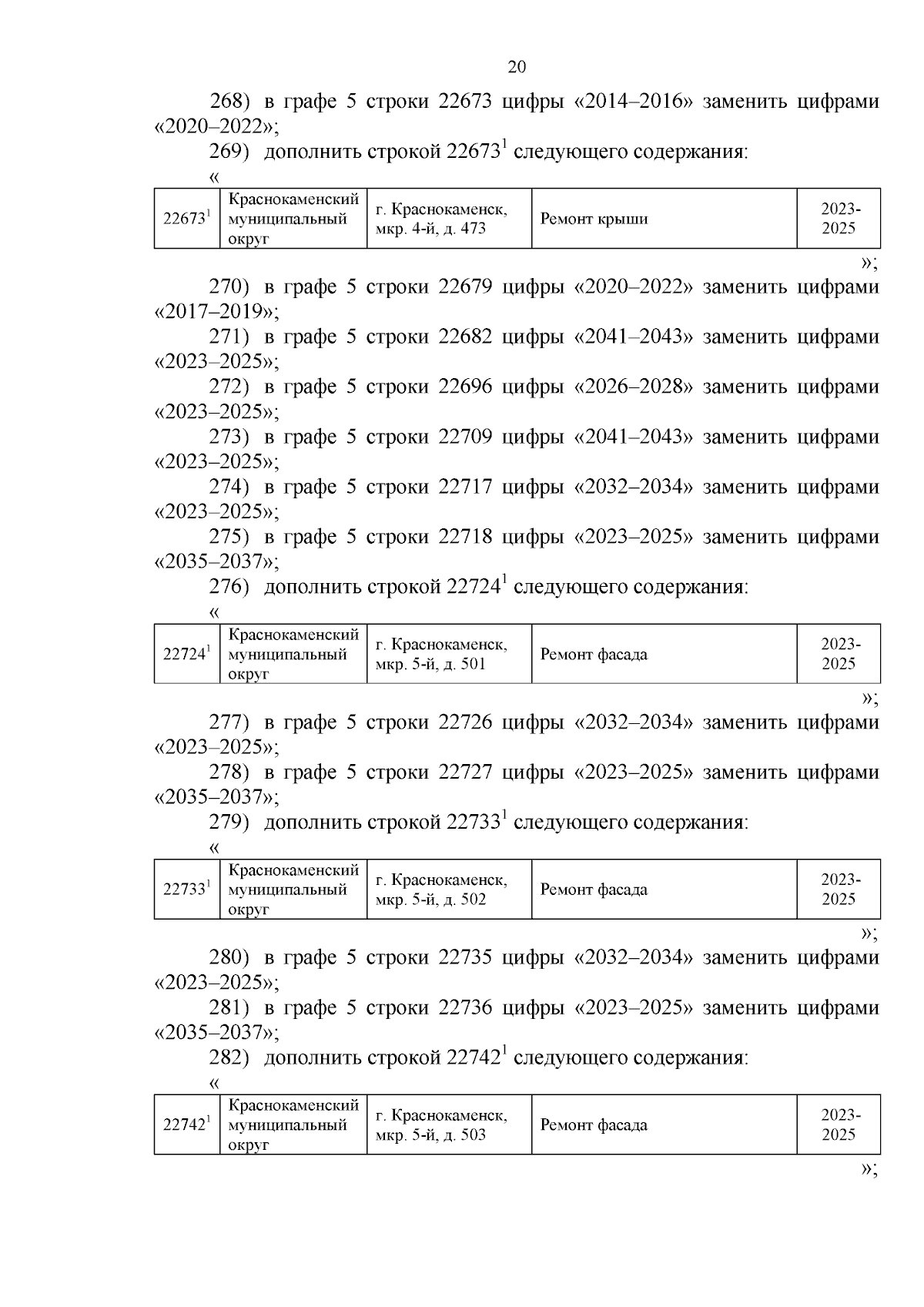 20

268) в графе 5 строки 22673 цифры «2014–2016» заменить цифрами «2020–2022»;

269) дополнить строкой $22673^1$ следующего содержания:

«

| $22673^1$ | Краснокаменский муниципальный округ | г. Краснокаменск, мкр. 4-й, д. 473 | Ремонт крыши | 2023-2025 |
|---|---|---|---|---|

»;

270) в графе 5 строки 22679 цифры «2020–2022» заменить цифрами «2017–2019»;

271) в графе 5 строки 22682 цифры «2041–2043» заменить цифрами «2023–2025»;

272) в графе 5 строки 22696 цифры «2026–2028» заменить цифрами «2023–2025»;

273) в графе 5 строки 22709 цифры «2041–2043» заменить цифрами «2023–2025»;

274) в графе 5 строки 22717 цифры «2032–2034» заменить цифрами «2023–2025»;

275) в графе 5 строки 22718 цифры «2023–2025» заменить цифрами «2035–2037»;

276) дополнить строкой $22724^1$ следующего содержания:

«

| $22724^1$ | Краснокаменский муниципальный округ | г. Краснокаменск, мкр. 5-й, д. 501 | Ремонт фасада | 2023-2025 |
|---|---|---|---|---|

»;

277) в графе 5 строки 22726 цифры «2032–2034» заменить цифрами «2023–2025»;

278) в графе 5 строки 22727 цифры «2023–2025» заменить цифрами «2035–2037»;

279) дополнить строкой $22733^1$ следующего содержания:

«

| $22733^1$ | Краснокаменский муниципальный округ | г. Краснокаменск, мкр. 5-й, д. 502 | Ремонт фасада | 2023-2025 |
|---|---|---|---|---|

»;

280) в графе 5 строки 22735 цифры «2032–2034» заменить цифрами «2023–2025»;

281) в графе 5 строки 22736 цифры «2023–2025» заменить цифрами «2035–2037»;

282) дополнить строкой $22742^1$ следующего содержания:

«

| $22742^1$ | Краснокаменский муниципальный округ | г. Краснокаменск, мкр. 5-й, д. 503 | Ремонт фасада | 2023-2025 |
|---|---|---|---|---|

»;